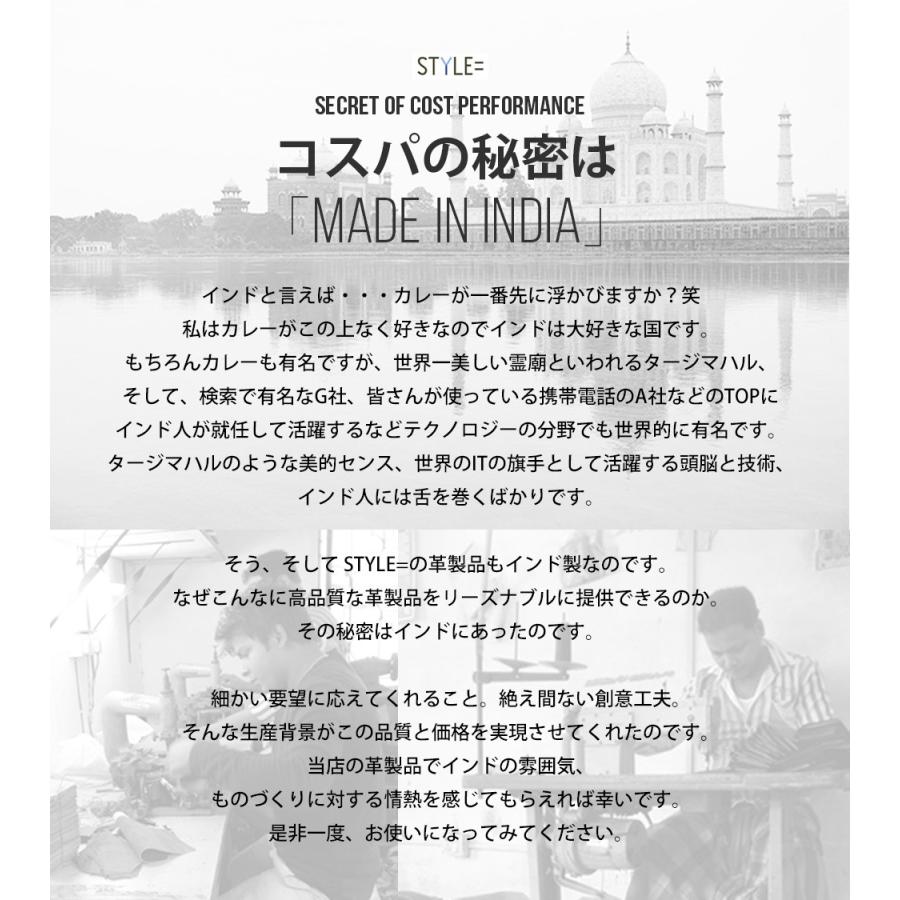 STYLE=

SECRET OF COST PERFORMANCE

コスパの秘密は

「MADE IN INDIA」

インドと言えば・・・カレーが一番先に浮かびますか？笑
私はカレーがこの上なく好きなのでインドは大好きな国です。
もちろんカレーも有名ですが、世界一美しい霊廟といわれるタージマハル、
そして、検索で有名なG社、皆さんが使っている携帯電話のA社などのTOPに
インド人が就任して活躍するなどテクノロジーの分野でも世界的に有名です。
タージマハルのような美的センス、世界のITの旗手として活躍する頭脳と技術、
インド人には舌を巻くばかりです。

そう、そして STYLE=の革製品もインド製なのです。
なぜこんなに高品質な革製品をリーズナブルに提供できるのか。
その秘密はインドにあったのです。

細かい要望に応えてくれること。絶え間ない創意工夫。
そんな生産背景がこの品質と価格を実現させてくれたのです。
当店の革製品でインドの雰囲気、
ものづくりに対する情熱を感じてもらえれば幸いです。
是非一度、お使いになってみてください。